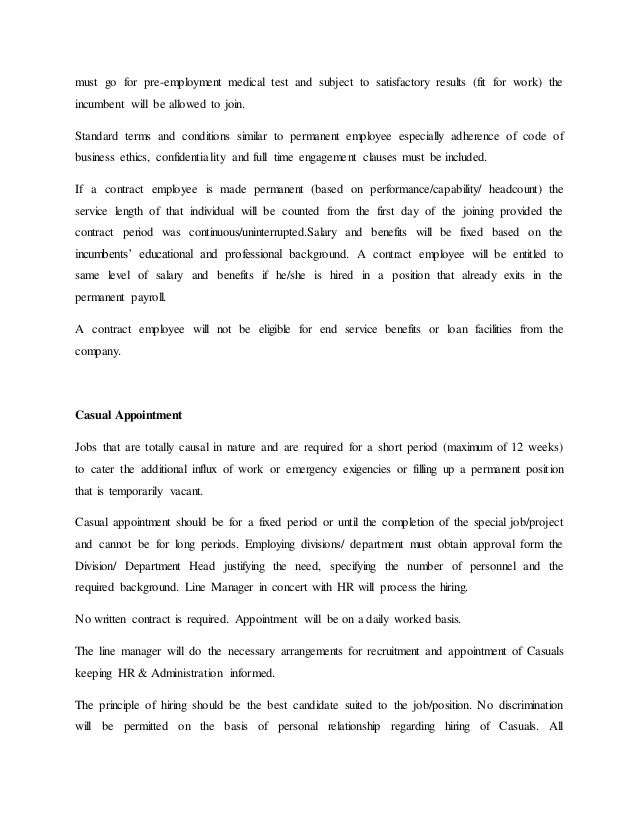 must go for pre-employment medical test and subject to satisfactory results (fit for work) the incumbent will be allowed to join.

Standard terms and conditions similar to permanent employee especially adherence of code of business ethics, confidentiality and full time engagement clauses must be included.

If a contract employee is made permanent (based on performance/capability/ headcount) the service length of that individual will be counted from the first day of the joining provided the contract period was continuous/uninterrupted.Salary and benefits will be fixed based on the incumbents' educational and professional background. A contract employee will be entitled to same level of salary and benefits if he/she is hired in a position that already exits in the permanent payroll.

A contract employee will not be eligible for end service benefits or loan facilities from the company.

Casual Appointment

Jobs that are totally causal in nature and are required for a short period (maximum of 12 weeks) to cater the additional influx of work or emergency exigencies or filling up a permanent position that is temporarily vacant.

Casual appointment should be for a fixed period or until the completion of the special job/project and cannot be for long periods. Employing divisions/ department must obtain approval form the Division/ Department Head justifying the need, specifying the number of personnel and the required background. Line Manager in concert with HR will process the hiring.

No written contract is required. Appointment will be on a daily worked basis.

The line manager will do the necessary arrangements for recruitment and appointment of Casuals keeping HR & Administration informed.

The principle of hiring should be the best candidate suited to the job/position. No discrimination will be permitted on the basis of personal relationship regarding hiring of Casuals. All